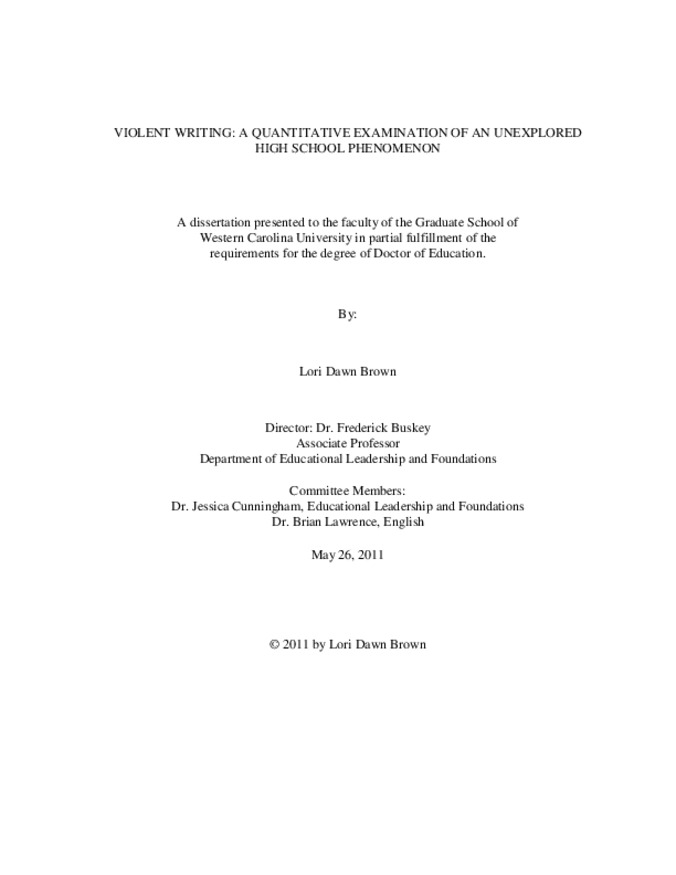 VIOLENT WRITING: A QUANTITATIVE EXAMINATION OF AN UNEXPLORED HIGH SCHOOL PHENOMENON

A dissertation presented to the faculty of the Graduate School of Western Carolina University in partial fulfillment of the requirements for the degree of Doctor of Education.

By:

Lori Dawn Brown

Director: Dr. Frederick Buskey
Associate Professor
Department of Educational Leadership and Foundations

Committee Members:
Dr. Jessica Cunningham, Educational Leadership and Foundations
Dr. Brian Lawrence, English

May 26, 2011

© 2011 by Lori Dawn Brown